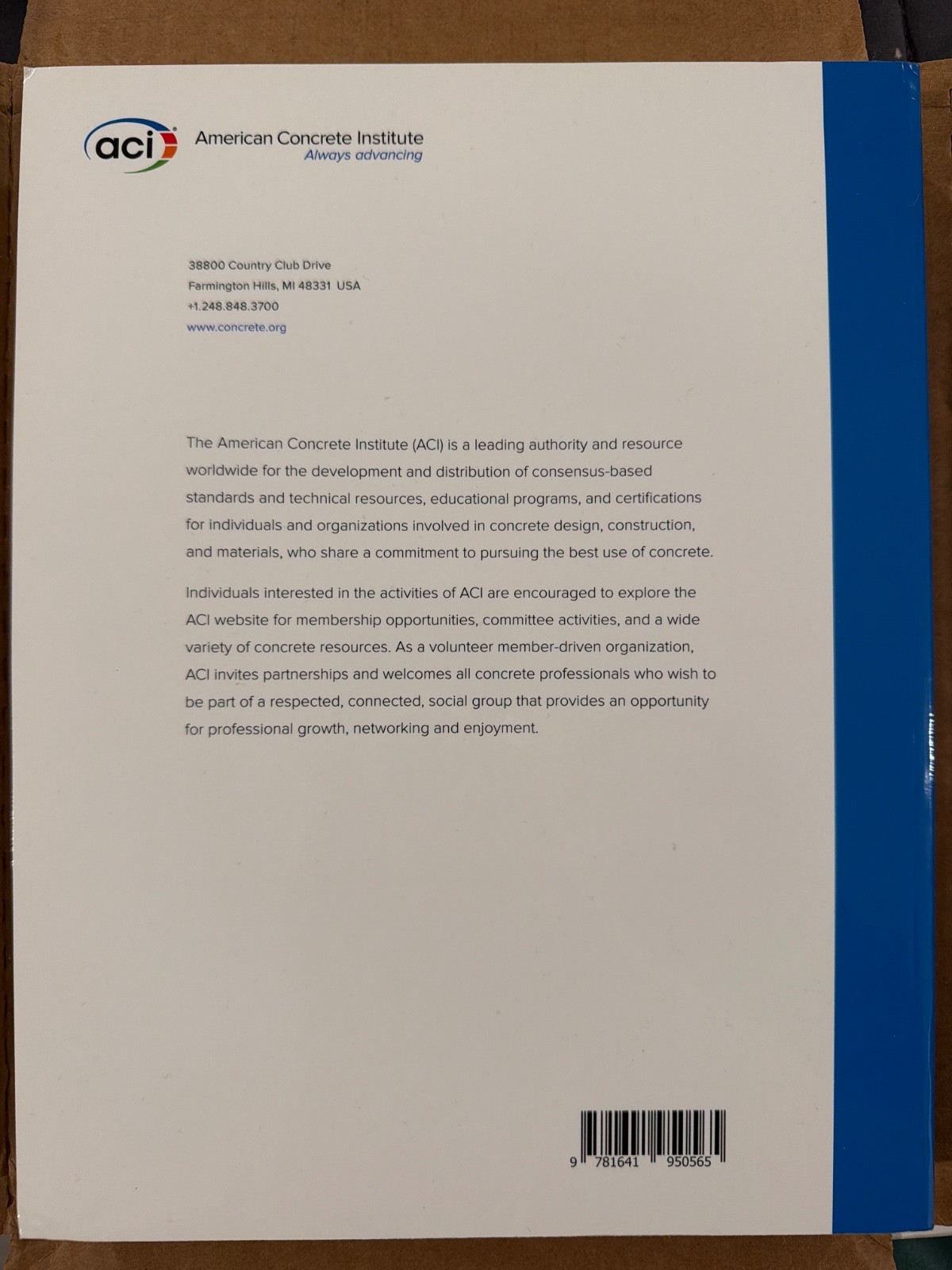 aci American Concrete Institute
Always advancing

38800 Country Club Drive
Farmington Hills, MI 48331 USA
+1.248.848.3700
www.concrete.org

The American Concrete Institute (ACI) is a leading authority and resource worldwide for the development and distribution of consensus-based standards and technical resources, educational programs, and certifications for individuals and organizations involved in concrete design, construction, and materials, who share a commitment to pursuing the best use of concrete.

Individuals interested in the activities of ACI are encouraged to explore the ACI website for membership opportunities, committee activities, and a wide variety of concrete resources. As a volunteer member-driven organization, ACI invites partnerships and welcomes all concrete professionals who wish to be part of a respected, connected, social group that provides an opportunity for professional growth, networking and enjoyment.

9 781641 950565